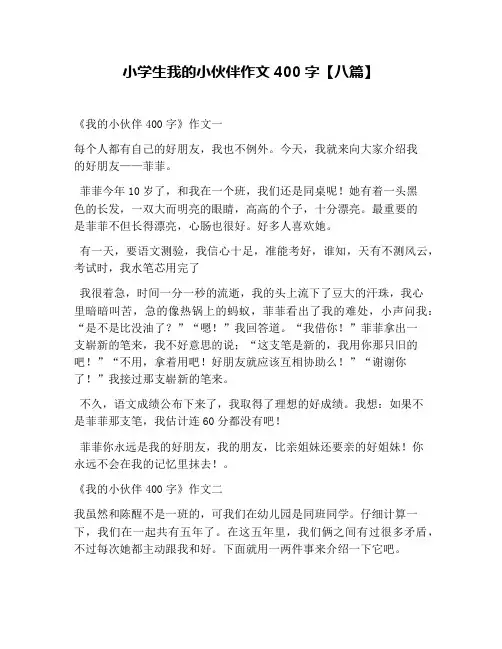 小学生我的小伙伴作文 400 字【八篇】

《我的小伙伴 400 字》作文一

每个人都有自己的好朋友，我也不例外。今天，我就来向大家介绍我的好朋友——菲菲。

菲菲今年 10 岁了，和我在一个班，我们还是同桌呢！她有着一头黑色的长发，一双大而明亮的眼睛，高高的个子，十分漂亮。最重要的是菲菲不但长得漂亮，心肠也很好。好多人喜欢她。

有一天，要语文测验，我信心十足，准能考好，谁知，天有不测风云，考试时，我水笔芯用完了

我很着急，时间一分一秒的流逝，我的头上流下了豆大的汗珠，我心里暗暗叫苦，急的像热锅上的蚂蚁，菲菲看出了我的难处，小声问我：“是不是比没油了？”“嗯！”我回答道。“我借你！”菲菲拿出一支崭新的笔来，我不好意思的说：“这支笔是新的，我用你那只旧的吧！”“不用，拿着用吧！好朋友就应该互相协助么！”“谢谢你了！”我接过那支崭新的笔来。

不久，语文成绩公布下来了，我取得了理想的好成绩。我想：如果不是菲菲那支笔，我估计连 60 分都没有吧！

菲菲你永远是我的好朋友，我的朋友，比亲姐妹还要亲的好姐妹！你永远不会在我的记忆里抹去！。

《我的小伙伴 400 字》作文二

我虽然和陈醒不是一班的，可我们在幼儿园是同班同学。仔细计算一下，我们在一起共有五年了。在这五年里，我们俩之间有过很多矛盾，不过每次她都主动跟我和好。下面就用一两件事来介绍一下它吧。